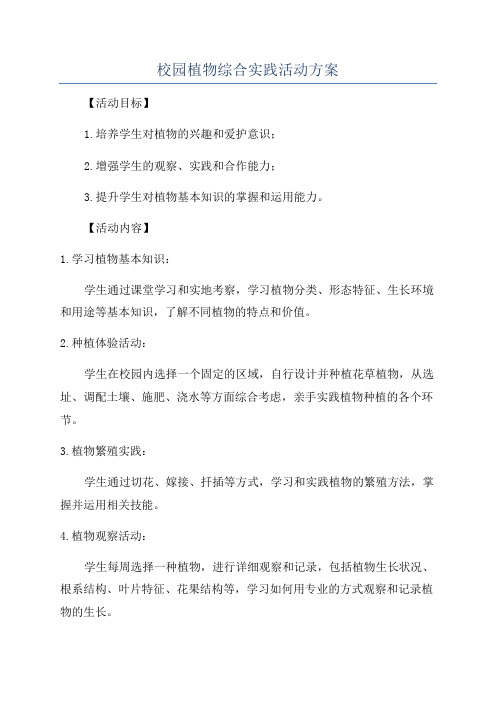 校园植物综合实践活动方案

【活动目标】

1.培养学生对植物的兴趣和爱护意识；

2.增强学生的观察、实践和合作能力；

3.提升学生对植物基本知识的掌握和运用能力。

【活动内容】

1.学习植物基本知识：

学生通过课堂学习和实地考察，学习植物分类、形态特征、生长环境和用途等基本知识，了解不同植物的特点和价值。

2.种植体验活动：

学生在校园内选择一个固定的区域，自行设计并种植花草植物，从选址、调配土壤、施肥、浇水等方面综合考虑，亲手实践植物种植的各个环节。

3.植物繁殖实践：

学生通过切花、嫁接、扦插等方式，学习和实践植物的繁殖方法，掌握并运用相关技能。

4.植物观察活动：

学生每周选择一种植物，进行详细观察和记录，包括植物生长状况、根系结构、叶片特征、花果结构等，学习如何用专业的方式观察和记录植物的生长。